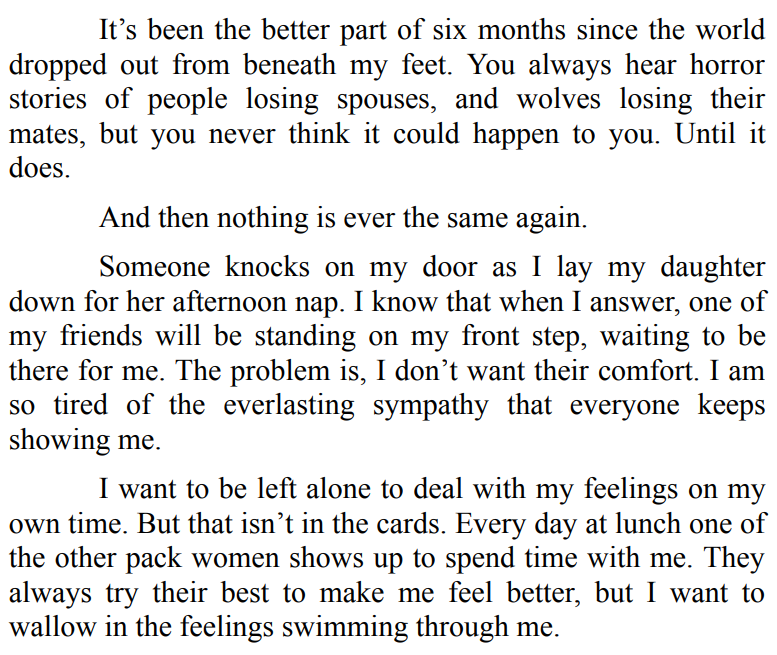 It's been the better part of six months since the world dropped out from beneath my feet. You always hear horror stories of people losing spouses, and wolves losing their mates, but you never think it could happen to you. Until it does.

And then nothing is ever the same again.

Someone knocks on my door as I lay my daughter down for her afternoon nap. I know that when I answer, one of my friends will be standing on my front step, waiting to be there for me. The problem is, I don't want their comfort. I am so tired of the everlasting sympathy that everyone keeps showing me.

I want to be left alone to deal with my feelings on my own time. But that isn't in the cards. Every day at lunch one of the other pack women shows up to spend time with me. They always try their best to make me feel better, but I want to wallow in the feelings swimming through me.